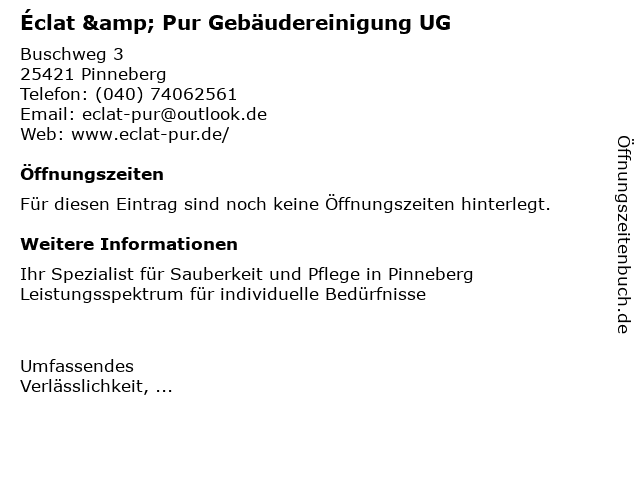 Éclat &amp; Pur Gebäudereinigung UG

Buschweg 3
25421 Pinneberg
Telefon: (040) 74062561
Email: eclat-pur@outlook.de
Web: www.eclat-pur.de/

Öffnungszeiten

Für diesen Eintrag sind noch keine Öffnungszeiten hinterlegt.

Weitere Informationen

Ihr Spezialist für Sauberkeit und Pflege in Pinneberg
Leistungsspektrum für individuelle Bedürfnisse

Umfassendes
Verlässlichkeit, ...

Öffnungszeitenbuch.de